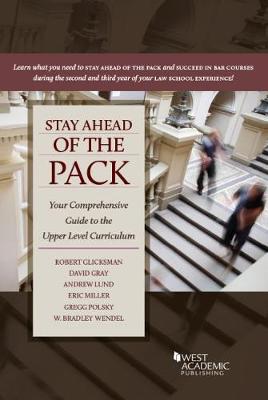 Learn what you need to STAY AHEAD OF THE PACK and SUCCEED IN BAR COURSES during the second and third year of your LAW SCHOOL EXPERIENCE!

STAY AHEAD OF THE PACK

Your Comprehensive Guide to the Upper Level Curriculum

ROBERT GLICKSMAN
DAVID GRAY
ANDREW LUND
ERIC MILLER
GREGG POLSKY
W. BRADLEY WENDEL

WEST ACADEMIC PUBLISHING